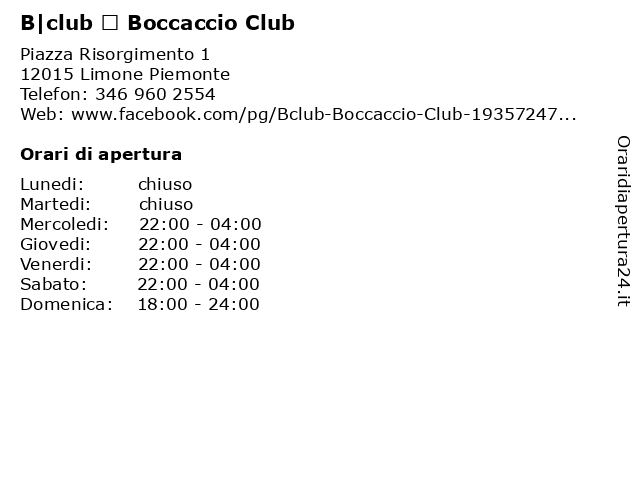 B|club □ Boccaccio Club

Piazza Risorgimento 1
12015 Limone Piemonte
Telefon: 346 960 2554
Web: www.facebook.com/pg/Bclub-Boccaccio-Club-19357247...

Orari di apertura

| | |
|---|---|
| Lunedi: | chiuso |
| Martedi: | chiuso |
| Mercoledi: | 22:00 - 04:00 |
| Giovedi: | 22:00 - 04:00 |
| Venerdi: | 22:00 - 04:00 |
| Sabato: | 22:00 - 04:00 |
| Domenica: | 18:00 - 24:00 |

Oraridiapertura24.it